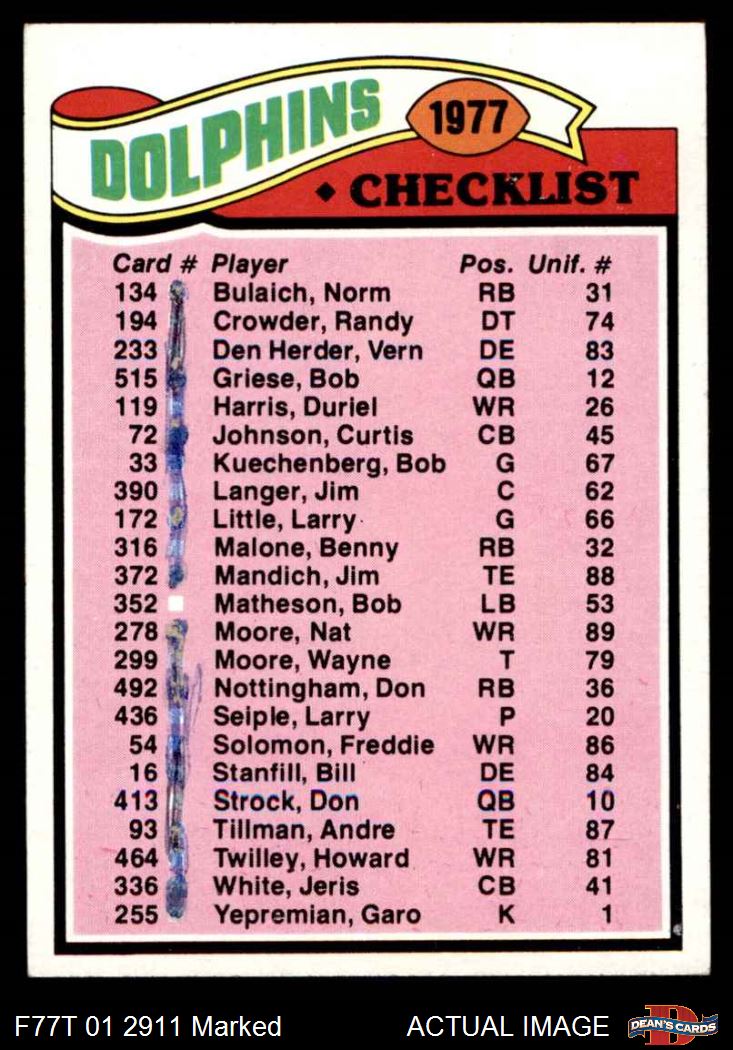 DOLPHINS 1977

◆ CHECKLIST

| Card # | Player | Pos. | Unif. # |
|---|---|---|---|
| 134 | Bulaich, Norm | RB | 31 |
| 194 | Crowder, Randy | DT | 74 |
| 233 | Den Herder, Vern | DE | 83 |
| 515 | Griese, Bob | QB | 12 |
| 119 | Harris, Duriel | WR | 26 |
| 72 | Johnson, Curtis | CB | 45 |
| 33 | Kuechenberg, Bob | G | 67 |
| 390 | Langer, Jim | C | 62 |
| 172 | Little, Larry | G | 66 |
| 316 | Malone, Benny | RB | 32 |
| 372 | Mandich, Jim | TE | 88 |
| 352 ☐ | Matheson, Bob | LB | 53 |
| 278 | Moore, Nat | WR | 89 |
| 299 | Moore, Wayne | T | 79 |
| 492 | Nottingham, Don | RB | 36 |
| 436 | Seiple, Larry | P | 20 |
| 54 | Solomon, Freddie | WR | 86 |
| 16 | Stanfill, Bill | DE | 84 |
| 413 | Strock, Don | QB | 10 |
| 93 | Tillman, Andre | TE | 87 |
| 464 | Twilley, Howard | WR | 81 |
| 336 | White, Jeris | CB | 41 |
| 255 | Yepremian, Garo | K | 1 |

F77T 01 2911 Marked

ACTUAL IMAGE

DEAN'S CARDS